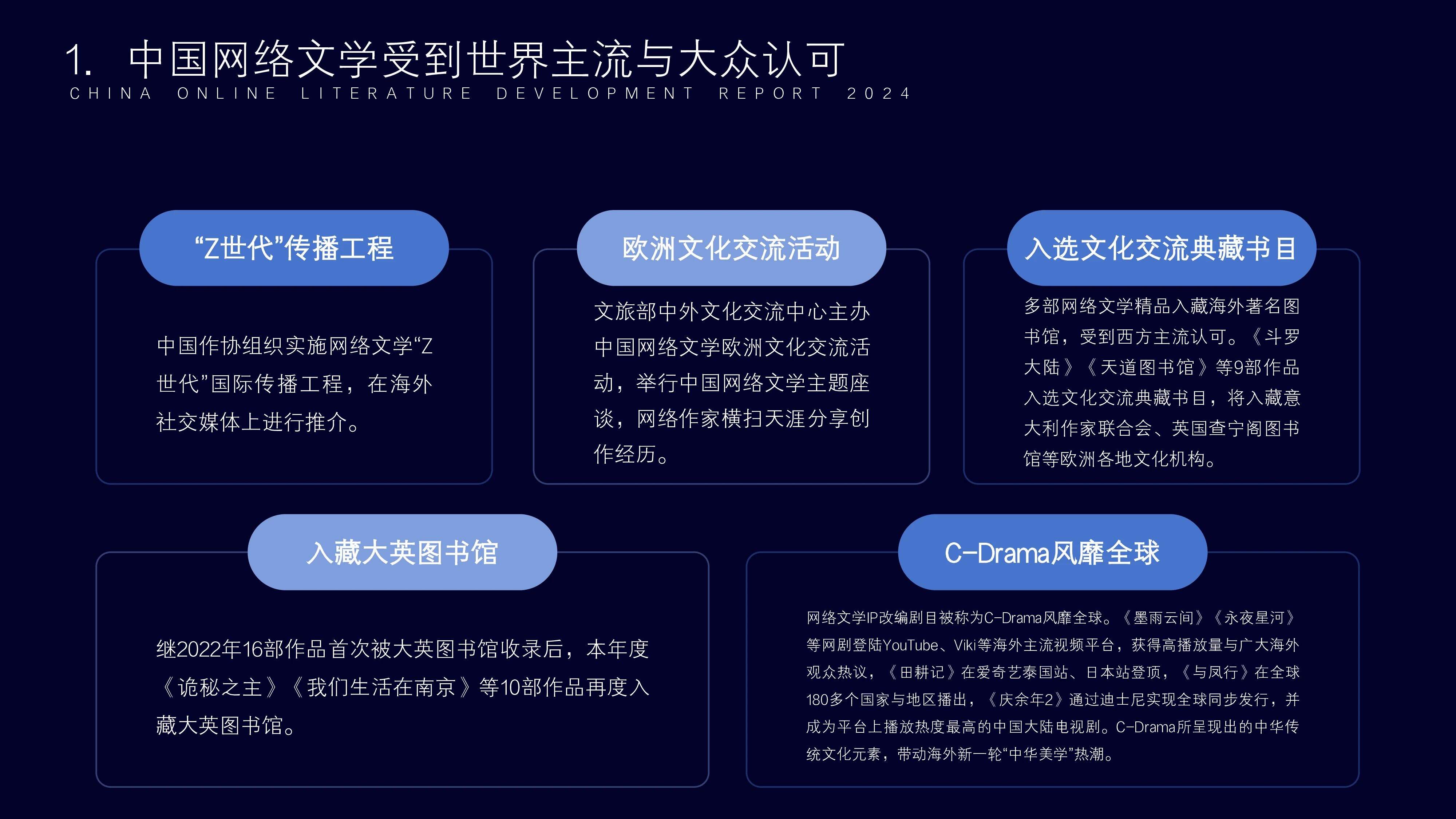 1. 中国网络文学受到世界主流与大众认可

CHINA ONLINE LITERATURE DEVELOPMENT REPORT 2024

“Z世代”传播工程

中国作协组织实施网络文学“Z世代”国际传播工程，在海外社交媒体上进行推介。

欧洲文化交流活动

文旅部中外文化交流中心主办中国网络文学欧洲文化交流活动，举行中国网络文学主题座谈，网络作家横扫天涯分享创作经历。

入选文化交流典藏书目

多部网络文学精品入藏海外著名图书馆，受到西方主流认可。《斗罗大陆》《天道图书馆》等9部作品入选文化交流典藏书目，将入藏意大利作家联合会、英国查宁阁图书馆等欧洲各地文化机构。

入藏大英图书馆

继2022年16部作品首次被大英图书馆收录后，本年度《诡秘之主》《我们生活在南京》等10部作品再度入藏大英图书馆。

C-Drama风靡全球

网络文学IP改编剧目被称为C-Drama风靡全球。《墨雨云间》《永夜星河》等网剧登陆YouTube、Viki等海外主流视频平台，获得高播放量与广大海外观众热议，《田耕记》在爱奇艺泰国站、日本站登顶，《与凤行》在全球180多个国家与地区播出，《庆余年2》通过迪士尼实现全球同步发行，并成为平台上播放热度最高的中国大陆电视剧。C-Drama所呈现出的中华传统文化元素，带动海外新一轮“中华美学”热潮。